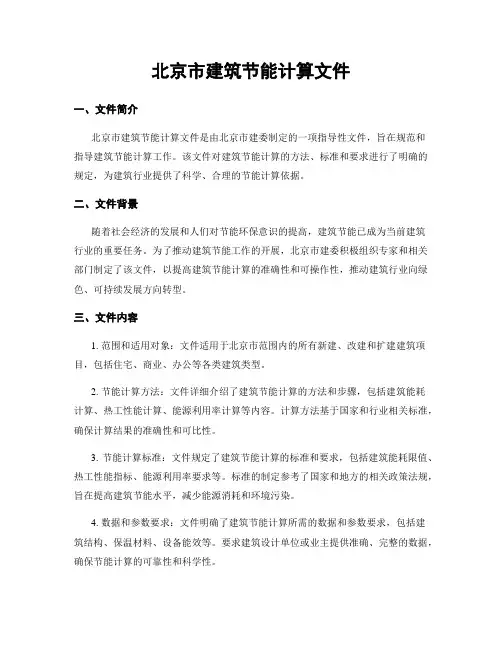 北京市建筑节能计算文件

一、文件简介

北京市建筑节能计算文件是由北京市建委制定的一项指导性文件，旨在规范和指导建筑节能计算工作。该文件对建筑节能计算的方法、标准和要求进行了明确的规定，为建筑行业提供了科学、合理的节能计算依据。

二、文件背景

随着社会经济的发展和人们对节能环保意识的提高，建筑节能已成为当前建筑行业的重要任务。为了推动建筑节能工作的开展，北京市建委积极组织专家和相关部门制定了该文件，以提高建筑节能计算的准确性和可操作性，推动建筑行业向绿色、可持续发展方向转型。

三、文件内容

1. 范围和适用对象：文件适用于北京市范围内的所有新建、改建和扩建建筑项目，包括住宅、商业、办公等各类建筑类型。

2. 节能计算方法：文件详细介绍了建筑节能计算的方法和步骤，包括建筑能耗计算、热工性能计算、能源利用率计算等内容。计算方法基于国家和行业相关标准，确保计算结果的准确性和可比性。

3. 节能计算标准：文件规定了建筑节能计算的标准和要求，包括建筑能耗限值、热工性能指标、能源利用率要求等。标准的制定参考了国家和地方的相关政策法规，旨在提高建筑节能水平，减少能源消耗和环境污染。

4. 数据和参数要求：文件明确了建筑节能计算所需的数据和参数要求，包括建筑结构、保温材料、设备能效等。要求建筑设计单位或业主提供准确、完整的数据，确保节能计算的可靠性和科学性。